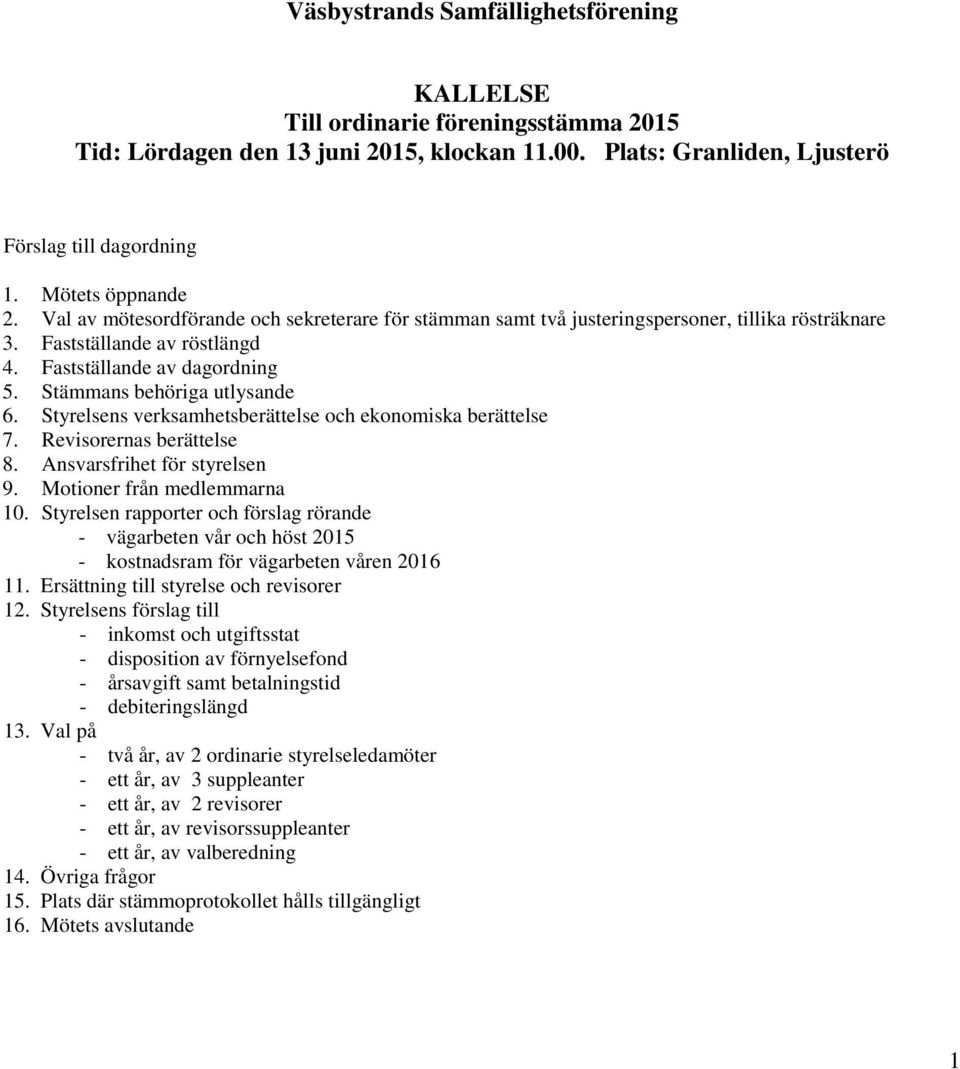 Väsbystrands Samfällighetsförening

KALLELSE
Till ordinarie föreningsstämma 2015
Tid: Lördagen den 13 juni 2015, klockan 11.00. Plats: Granliden, Ljusterö

Förslag till dagordning

1. Mötets öppnande
2. Val av mötesordförande och sekreterare för stämman samt två justeringspersoner, tillika rösträknare
3. Fastställande av röstlängd
4. Fastställande av dagordning
5. Stämmans behöriga utlysande
6. Styrelsens verksamhetsberättelse och ekonomiska berättelse
7. Revisorernas berättelse
8. Ansvarsfrihet för styrelsen
9. Motioner från medlemmarna
10. Styrelsen rapporter och förslag rörande
- vägarbeten vår och höst 2015
- kostnadsram för vägarbeten våren 2016
11. Ersättning till styrelse och revisorer
12. Styrelsens förslag till
- inkomst och utgiftsstat
- disposition av förnyelsefond
- årsavgift samt betalningstid
- debiteringslängd
13. Val på
- två år, av 2 ordinarie styrelseledamöter
- ett år, av 3 suppleanter
- ett år, av 2 revisorer
- ett år, av revisorssuppleanter
- ett år, av valberedning
14. Övriga frågor
15. Plats där stämmoprotokollet hålls tillgängligt
16. Mötets avslutande

1